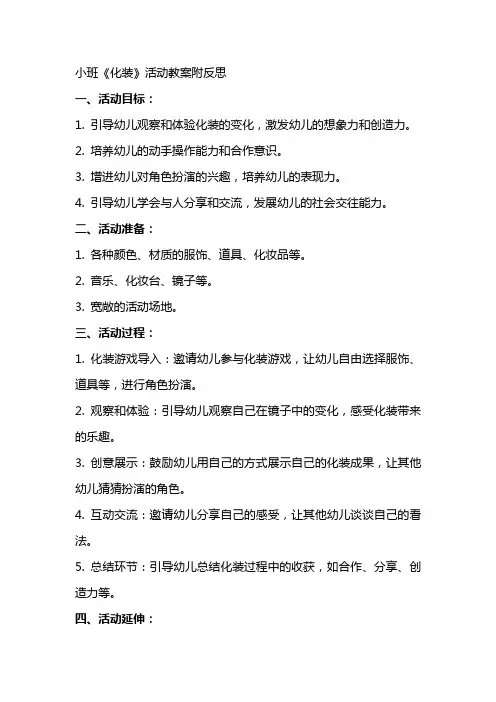 小班《化装》活动教案附反思

一、活动目标：

1. 引导幼儿观察和体验化装的变化，激发幼儿的想象力和创造力。

2. 培养幼儿的动手操作能力和合作意识。

3. 增进幼儿对角色扮演的兴趣，培养幼儿的表现力。

4. 引导幼儿学会与人分享和交流，发展幼儿的社会交往能力。

二、活动准备：

1. 各种颜色、材质的服饰、道具、化妆品等。

2. 音乐、化妆台、镜子等。

3. 宽敞的活动场地。

三、活动过程：

1. 化装游戏导入：邀请幼儿参与化装游戏，让幼儿自由选择服饰、道具等，进行角色扮演。

2. 观察和体验：引导幼儿观察自己在镜子中的变化，感受化装带来的乐趣。

3. 创意展示：鼓励幼儿用自己的方式展示自己的化装成果，让其他幼儿猜猜扮演的角色。

4. 互动交流：邀请幼儿分享自己的感受，让其他幼儿谈谈自己的看法。

5. 总结环节：引导幼儿总结化装过程中的收获，如合作、分享、创造力等。

四、活动延伸：